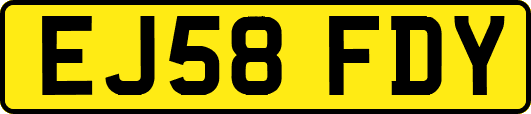 EJ58 FDY